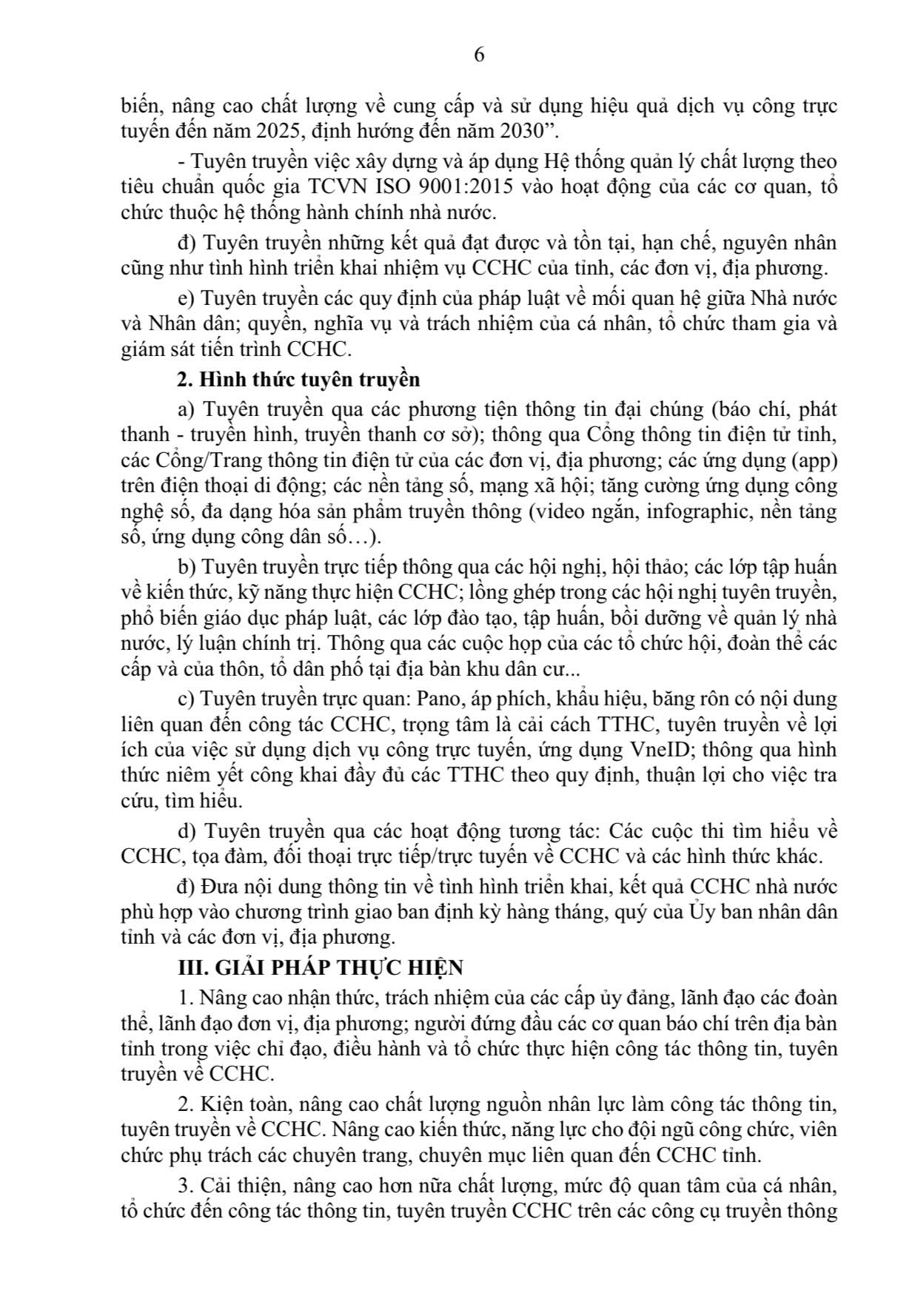 6

biến, nâng cao chất lượng về cung cấp và sử dụng hiệu quả dịch vụ công trực tuyến đến năm 2025, định hướng đến năm 2030”.

- Tuyên truyền việc xây dựng và áp dụng Hệ thống quản lý chất lượng theo tiêu chuẩn quốc gia TCVN ISO 9001:2015 vào hoạt động của các cơ quan, tổ chức thuộc hệ thống hành chính nhà nước.

đ) Tuyên truyền những kết quả đạt được và tồn tại, hạn chế, nguyên nhân cũng như tình hình triển khai nhiệm vụ CCHC của tỉnh, các đơn vị, địa phương.

e) Tuyên truyền các quy định của pháp luật về mối quan hệ giữa Nhà nước và Nhân dân; quyền, nghĩa vụ và trách nhiệm của cá nhân, tổ chức tham gia và giám sát tiến trình CCHC.

2. Hình thức tuyên truyền

a) Tuyên truyền qua các phương tiện thông tin đại chúng (báo chí, phát thanh - truyền hình, truyền thanh cơ sở); thông qua Cổng thông tin điện tử tỉnh, các Cổng/Trang thông tin điện tử của các đơn vị, địa phương; các ứng dụng (app) trên điện thoại di động; các nền tảng số, mạng xã hội; tăng cường ứng dụng công nghệ số, đa dạng hóa sản phẩm truyền thông (video ngắn, infographic, nền tảng số, ứng dụng công dân số…).

b) Tuyên truyền trực tiếp thông qua các hội nghị, hội thảo; các lớp tập huấn về kiến thức, kỹ năng thực hiện CCHC; lồng ghép trong các hội nghị tuyên truyền, phổ biến giáo dục pháp luật, các lớp đào tạo, tập huấn, bồi dưỡng về quản lý nhà nước, lý luận chính trị. Thông qua các cuộc họp của các tổ chức hội, đoàn thể các cấp và của thôn, tổ dân phố tại địa bàn khu dân cư...

c) Tuyên truyền trực quan: Pano, áp phích, khẩu hiệu, băng rôn có nội dung liên quan đến công tác CCHC, trọng tâm là cải cách TTHC, tuyên truyền về lợi ích của việc sử dụng dịch vụ công trực tuyến, ứng dụng VneID; thông qua hình thức niêm yết công khai đầy đủ các TTHC theo quy định, thuận lợi cho việc tra cứu, tìm hiểu.

d) Tuyên truyền qua các hoạt động tương tác: Các cuộc thi tìm hiểu về CCHC, tọa đàm, đối thoại trực tiếp/trực tuyến về CCHC và các hình thức khác.

đ) Đưa nội dung thông tin về tình hình triển khai, kết quả CCHC nhà nước phù hợp vào chương trình giao ban định kỳ hàng tháng, quý của Ủy ban nhân dân tỉnh và các đơn vị, địa phương.

III. GIẢI PHÁP THỰC HIỆN

1. Nâng cao nhận thức, trách nhiệm của các cấp ủy đảng, lãnh đạo các đoàn thể, lãnh đạo đơn vị, địa phương; người đứng đầu các cơ quan báo chí trên địa bàn tỉnh trong việc chỉ đạo, điều hành và tổ chức thực hiện công tác thông tin, tuyên truyền về CCHC.

2. Kiện toàn, nâng cao chất lượng nguồn nhân lực làm công tác thông tin, tuyên truyền về CCHC. Nâng cao kiến thức, năng lực cho đội ngũ công chức, viên chức phụ trách các chuyên trang, chuyên mục liên quan đến CCHC tỉnh.

3. Cải thiện, nâng cao hơn nữa chất lượng, mức độ quan tâm của cá nhân, tổ chức đến công tác thông tin, tuyên truyền CCHC trên các công cụ truyền thông